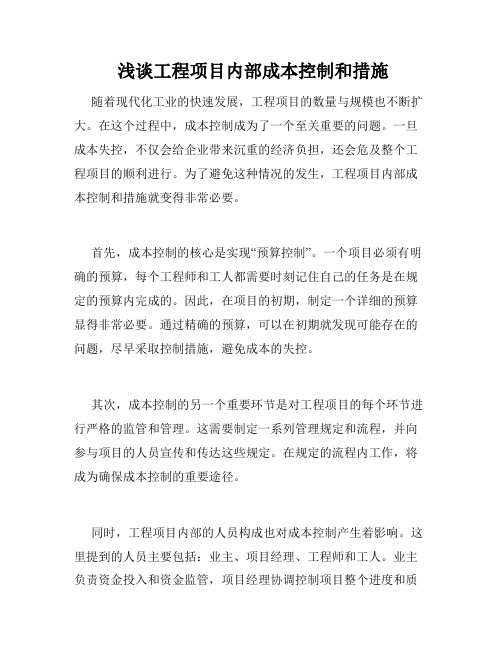 浅谈工程项目内部成本控制和措施

随着现代化工业的快速发展，工程项目的数量与规模也不断扩大。在这个过程中，成本控制成为了一个至关重要的问题。一旦成本失控，不仅会给企业带来沉重的经济负担，还会危及整个工程项目的顺利进行。为了避免这种情况的发生，工程项目内部成本控制和措施就变得非常必要。

首先，成本控制的核心是实现“预算控制”。一个项目必须有明确的预算，每个工程师和工人都需要时刻记住自己的任务是在规定的预算内完成的。因此，在项目的初期，制定一个详细的预算显得非常必要。通过精确的预算，可以在初期就发现可能存在的问题，尽早采取控制措施，避免成本的失控。

其次，成本控制的另一个重要环节是对工程项目的每个环节进行严格的监管和管理。这需要制定一系列管理规定和流程，并向参与项目的人员宣传和传达这些规定。在规定的流程内工作，将成为确保成本控制的重要途径。

同时，工程项目内部的人员构成也对成本控制产生着影响。这里提到的人员主要包括：业主、项目经理、工程师和工人。业主负责资金投入和资金监管，项目经理协调控制项目整个进度和质